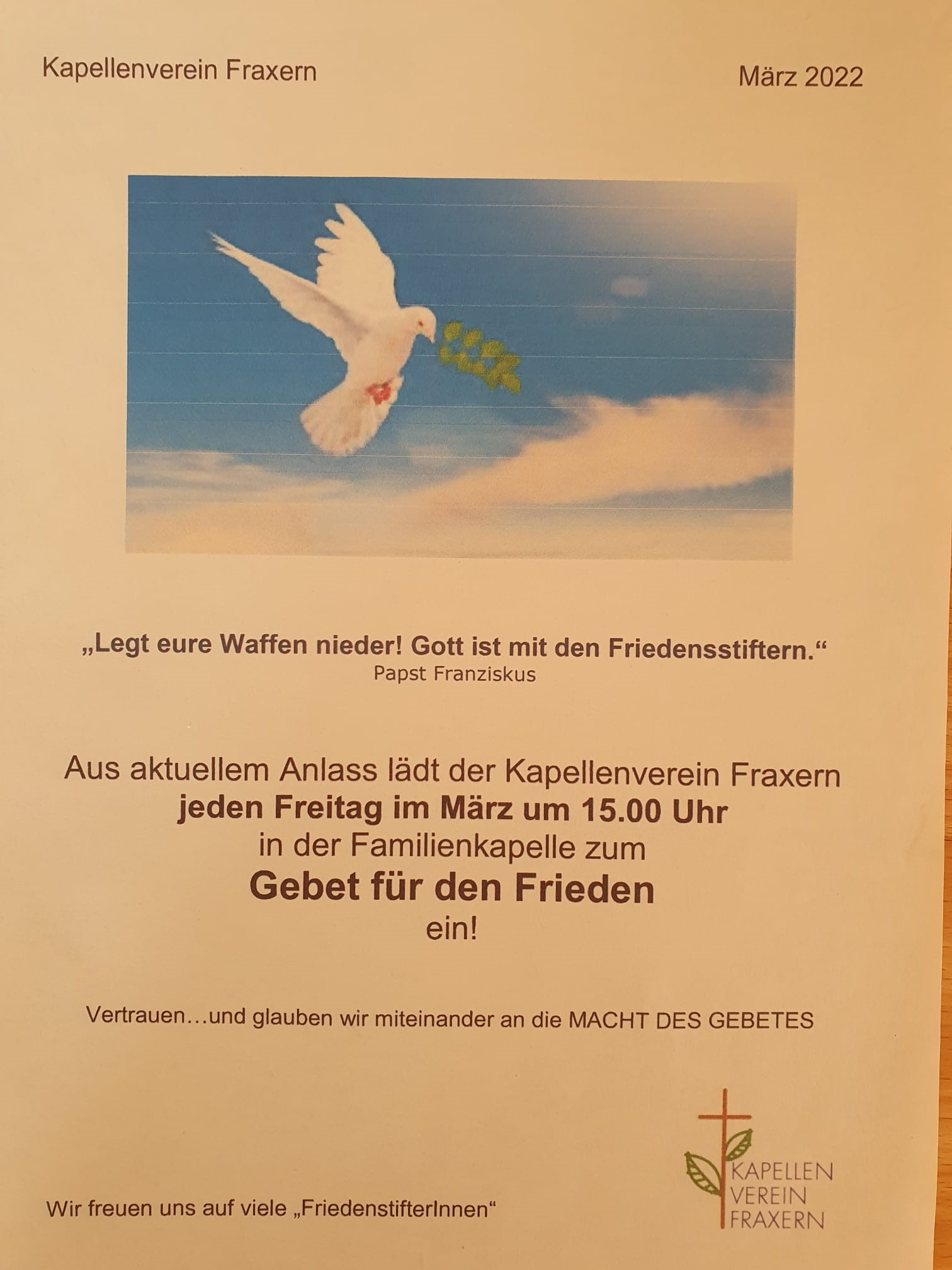 Kapellenverein Fraxern

März 2022

„Legt eure Waffen nieder! Gott ist mit den Friedensstiftern.“
Papst Franziskus

Aus aktuellem Anlass lädt der Kapellenverein Fraxern
jeden Freitag im März um 15.00 Uhr
in der Familienkapelle zum
Gebet für den Frieden
ein!

Vertrauen…und glauben wir miteinander an die MACHT DES GEBETES

Wir freuen uns auf viele „FriedenstifterInnen“

KAPELLEN
VEREIN
FRAXERN